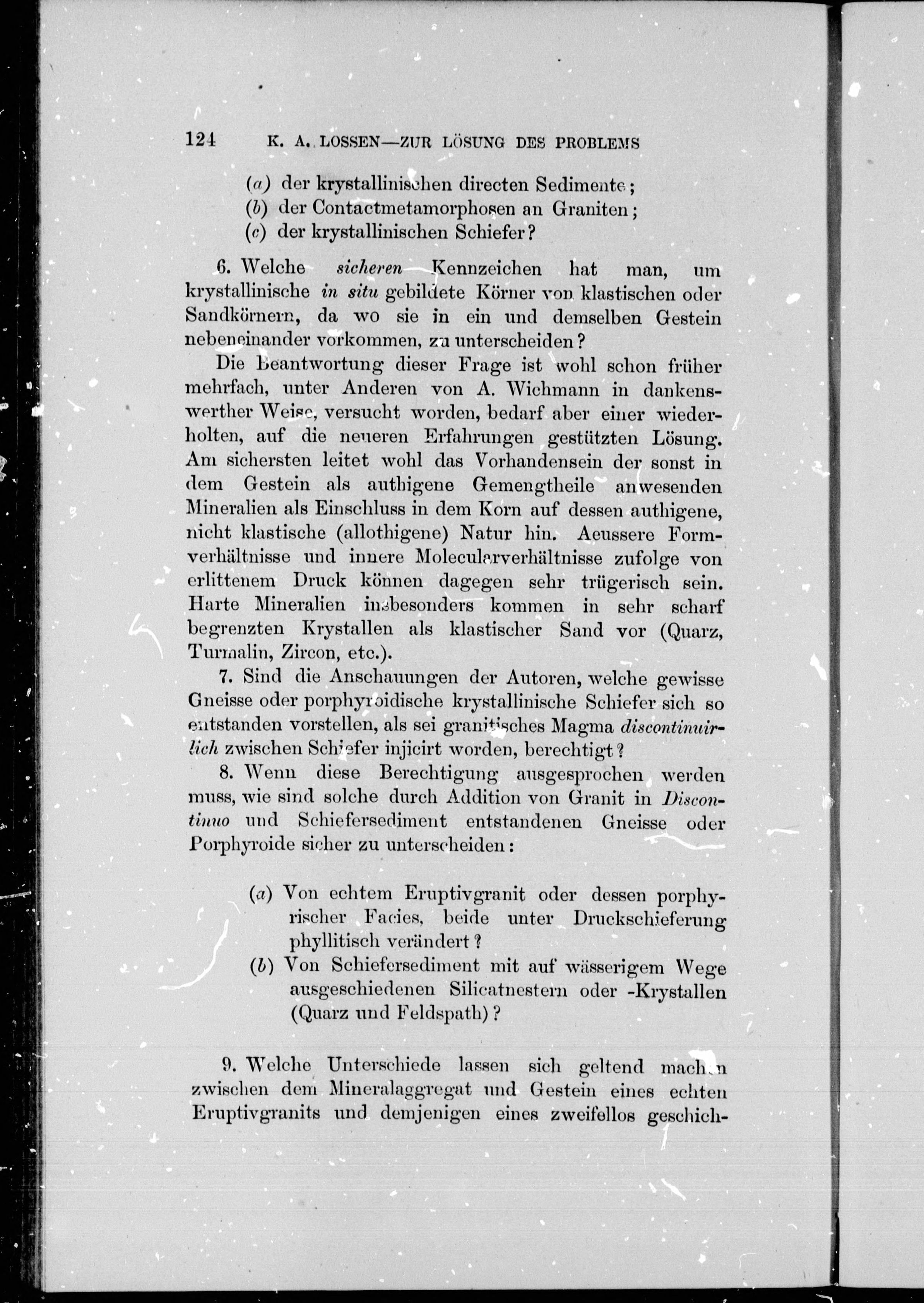 124 K. A. LOSSEN—ZUR LÖSUNG DES PROBLEMS

(a) der krystallinischen directen Sedimente;
(b) der Contactmetamorphosen an Graniten;
(c) der krystallinischen Schiefer?

6. Welche sicheren Kennzeichen hat man, um krystallinische in situ gebildete Körner von klastischen oder Sandkörnern, da wo sie in ein und demselben Gestein nebeneinander vorkommen, zu unterscheiden?

Die Beantwortung dieser Frage ist wohl schon früher mehrfach, unter Anderen von A. Wichmann in dankenswerther Weise, versucht worden, bedarf aber einer wiederholten, auf die neueren Erfahrungen gestützten Lösung. Am sichersten leitet wohl das Vorhandensein der sonst in dem Gestein als authigene Gemengtheile anwesenden Mineralien als Einschluss in dem Korn auf dessen authigene, nicht klastische (allothigene) Natur hin. Aeussere Formverhältnisse und innere Molecularverhältnisse zufolge von erlittenem Druck können dagegen sehr trügerisch sein. Harte Mineralien insbesonders kommen in sehr scharf begrenzten Krystallen als klastischer Sand vor (Quarz, Turmalin, Zircon, etc.).

7. Sind die Anschauungen der Autoren, welche gewisse Gneisse oder porphyroidische krystallinische Schiefer sich so entstanden vorstellen, als sei granitisches Magma discontinuirlich zwischen Schiefer injicirt worden, berechtigt?

8. Wenn diese Berechtigung ausgesprochen werden muss, wie sind solche durch Addition von Granit in Discontinuo und Schiefersediment entstandenen Gneisse oder Porphyroide sicher zu unterscheiden:

(a) Von echtem Eruptivgranit oder dessen porphyrischer Facies, beide unter Druckschieferung phyllitisch verändert?
(b) Von Schiefersediment mit auf wässerigem Wege ausgeschiedenen Silicatnestern oder -Krystallen (Quarz und Feldspath)?

9. Welche Unterschiede lassen sich geltend machen zwischen dem Mineralaggregat und Gestein eines echten Eruptivgranits und demjenigen eines zweifellos geschich-